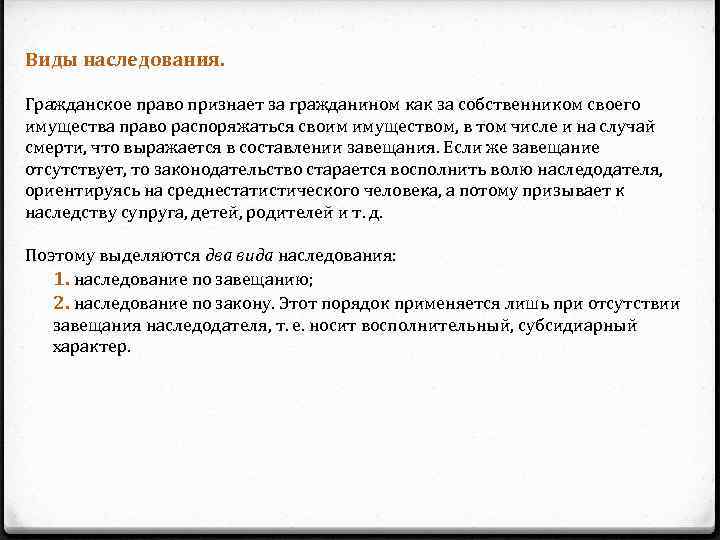 Виды наследования.

Гражданское право признает за гражданином как за собственником своего имущества право распоряжаться своим имуществом, в том числе и на случай смерти, что выражается в составлении завещания. Если же завещание отсутствует, то законодательство старается восполнить волю наследодателя, ориентируясь на среднестатистического человека, а потому призывает к наследству супруга, детей, родителей и т. д.

Поэтому выделяются два вида наследования:
1. наследование по завещанию;
2. наследование по закону. Этот порядок применяется лишь при отсутствии завещания наследодателя, т. е. носит восполнительный, субсидиарный характер.